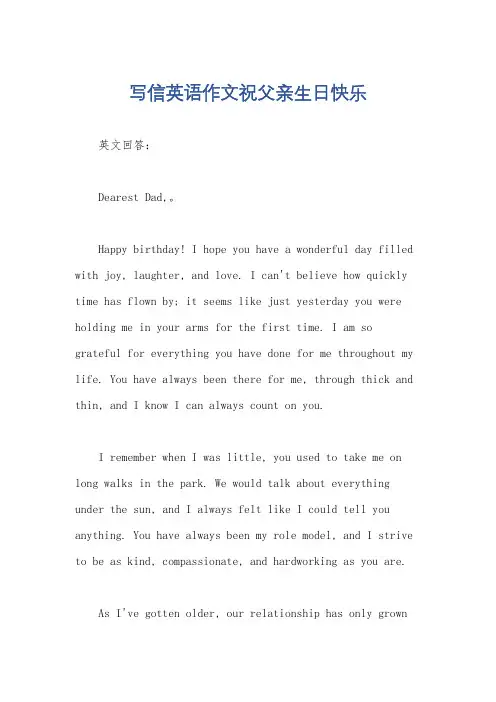 写信英语作文祝父亲生日快乐

英文回答：

Dearest Dad,。

Happy birthday! I hope you have a wonderful day filled with joy, laughter, and love. I can't believe how quickly time has flown by; it seems like just yesterday you were holding me in your arms for the first time. I am so grateful for everything you have done for me throughout my life. You have always been there for me, through thick and thin, and I know I can always count on you.

I remember when I was little, you used to take me on long walks in the park. We would talk about everything under the sun, and I always felt like I could tell you anything. You have always been my role model, and I strive to be as kind, compassionate, and hardworking as you are.

As I've gotten older, our relationship has only grown